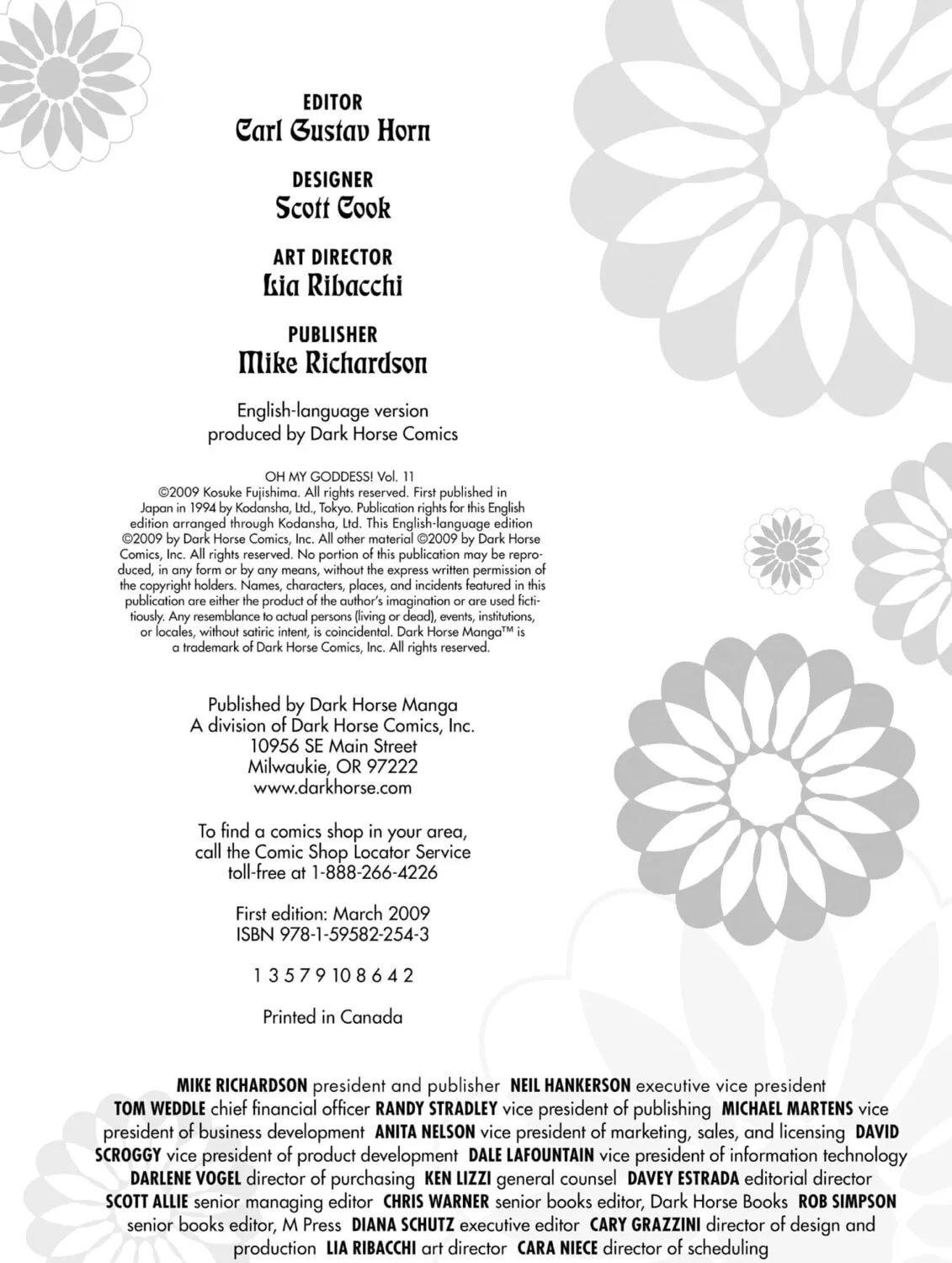 EDITOR
Carl Gustav Horn

DESIGNER
Scott Cook

ART DIRECTOR
Lia Ribacchi

PUBLISHER
Mike Richardson

English-language version produced by Dark Horse Comics

OH MY GODDESS! Vol. 11
©2009 Kosuke Fujishima. All rights reserved. First published in Japan in 1994 by Kodansha, Ltd., Tokyo. Publication rights for this English edition arranged through Kodansha, Ltd. This English-language edition ©2009 by Dark Horse Comics, Inc. All other material ©2009 by Dark Horse Comics, Inc. All rights reserved. No portion of this publication may be reproduced, in any form or by any means, without the express written permission of the copyright holders. Names, characters, places, and incidents featured in this publication are either the product of the author's imagination or are used fictitiously. Any resemblance to actual persons (living or dead), events, institutions, or locales, without satiric intent, is coincidental. Dark Horse Manga™ is a trademark of Dark Horse Comics, Inc. All rights reserved.

Published by Dark Horse Manga
A division of Dark Horse Comics, Inc.
10956 SE Main Street
Milwaukie, OR 97222
www.darkhorse.com

To find a comics shop in your area, call the Comic Shop Locator Service toll-free at 1-888-266-4226

First edition: March 2009
ISBN 978-1-59582-254-3

1 3 5 7 9 10 8 6 4 2

Printed in Canada

MIKE RICHARDSON president and publisher NEIL HANKERSON executive vice president TOM WEDDLE chief financial officer RANDY STRADLEY vice president of publishing MICHAEL MARTENS vice president of business development ANITA NELSON vice president of marketing, sales, and licensing DAVID SCROGGY vice president of product development DALE LAFOUNTAIN vice president of information technology DARLENE VOGEL director of purchasing KEN LIZZI general counsel DAVEY ESTRADA editorial director SCOTT ALLIE senior managing editor CHRIS WARNER senior books editor, Dark Horse Books ROB SIMPSON senior books editor, M Press DIANA SCHUTZ executive editor CARY GRAZZINI director of design and production LIA RIBACCHI art director CARA NIECE director of scheduling